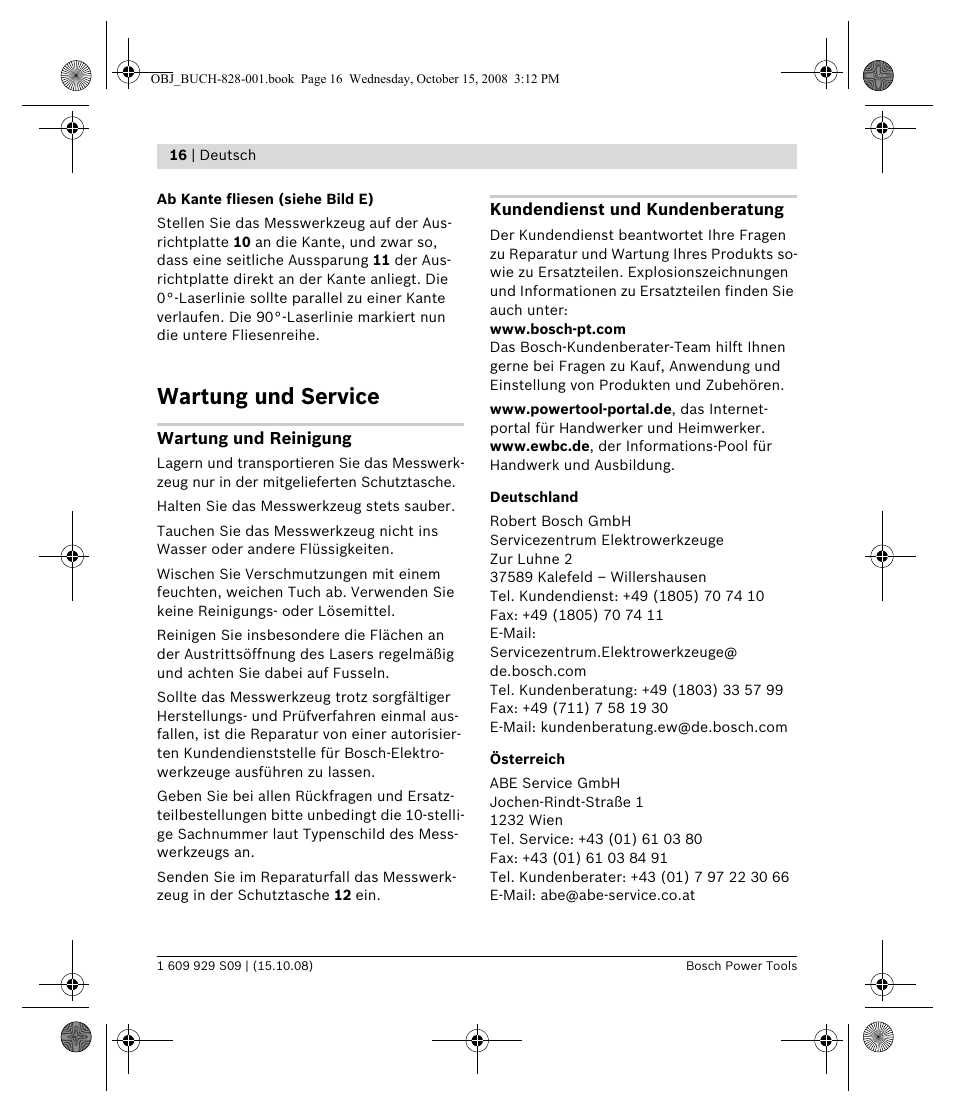 OBJ_BUCH-828-001.book Page 16 Wednesday, October 15, 2008 3:12 PM

16 | Deutsch

Ab Kante fliesen (siehe Bild E)

Stellen Sie das Messwerkzeug auf der Ausrichtplatte 10 an die Kante, und zwar so, dass eine seitliche Aussparung 11 der Ausrichtplatte direkt an der Kante anliegt. Die 0°-Laserlinie sollte parallel zu einer Kante verlaufen. Die 90°-Laserlinie markiert nun die untere Fliesenreihe.

Wartung und Service

Wartung und Reinigung

Lagern und transportieren Sie das Messwerkzeug nur in der mitgelieferten Schutztasche.

Halten Sie das Messwerkzeug stets sauber.

Tauchen Sie das Messwerkzeug nicht ins Wasser oder andere Flüssigkeiten.

Wischen Sie Verschmutzungen mit einem feuchten, weichen Tuch ab. Verwenden Sie keine Reinigungs- oder Lösemittel.

Reinigen Sie insbesondere die Flächen an der Austrittsöffnung des Lasers regelmäßig und achten Sie dabei auf Fusseln.

Sollte das Messwerkzeug trotz sorgfältiger Herstellungs- und Prüfverfahren einmal ausfallen, ist die Reparatur von einer autorisierten Kundendienststelle für Bosch-Elektrowerkzeuge ausführen zu lassen.

Geben Sie bei allen Rückfragen und Ersatzteilbestellungen bitte unbedingt die 10-stellige Sachnummer laut Typenschild des Messwerkzeugs an.

Senden Sie im Reparaturfall das Messwerkzeug in der Schutztasche 12 ein.

Kundendienst und Kundenberatung

Der Kundendienst beantwortet Ihre Fragen zu Reparatur und Wartung Ihres Produkts sowie zu Ersatzteilen. Explosionszeichnungen und Informationen zu Ersatzteilen finden Sie auch unter:
www.bosch-pt.com
Das Bosch-Kundenberater-Team hilft Ihnen gerne bei Fragen zu Kauf, Anwendung und Einstellung von Produkten und Zubehören.

www.powertool-portal.de, das Internetportal für Handwerker und Heimwerker.
www.ewbc.de, der Informations-Pool für Handwerk und Ausbildung.

Deutschland

Robert Bosch GmbH
Servicezentrum Elektrowerkzeuge
Zur Luhne 2
37589 Kalefeld – Willershausen
Tel. Kundendienst: +49 (1805) 70 74 10
Fax: +49 (1805) 70 74 11
E-Mail:
Servicezentrum.Elektrowerkzeuge@de.bosch.com
Tel. Kundenberatung: +49 (1803) 33 57 99
Fax: +49 (711) 7 58 19 30
E-Mail: kundenberatung.ew@de.bosch.com

Österreich

ABE Service GmbH
Jochen-Rindt-Straße 1
1232 Wien
Tel. Service: +43 (01) 61 03 80
Fax: +43 (01) 61 03 84 91
Tel. Kundenberater: +43 (01) 7 97 22 30 66
E-Mail: abe@abe-service.co.at

1 609 929 S09 | (15.10.08)

Bosch Power Tools